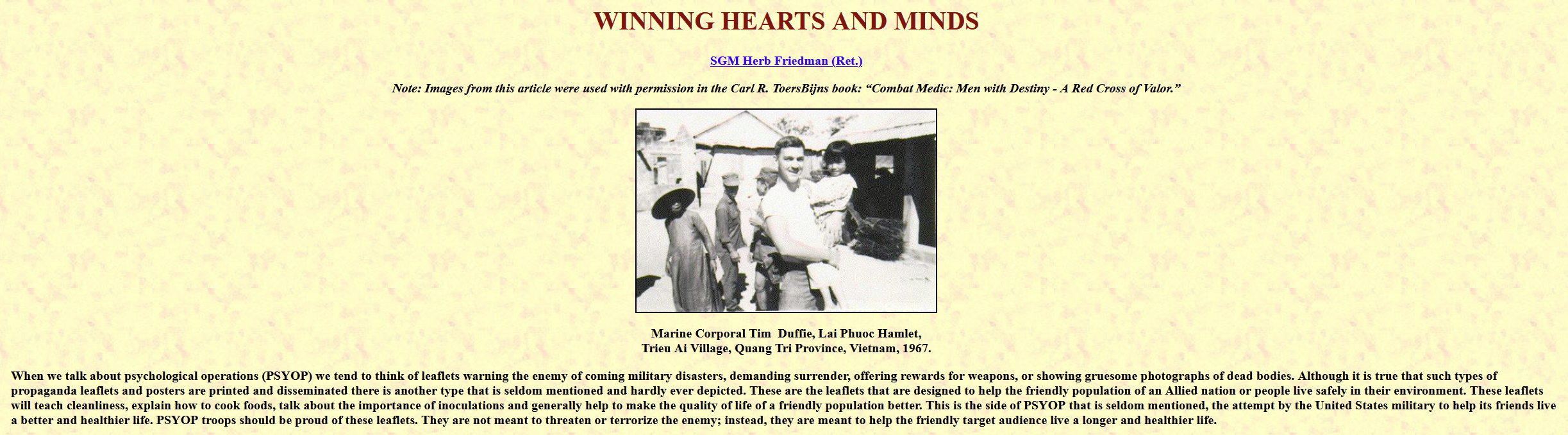 WINNING HEARTS AND MINDS

SGM Herb Friedman (Ret.)

Note: Images from this article were used with permission in the Carl R. ToersBijns book: “Combat Medic: Men with Destiny - A Red Cross of Valor.”

Marine Corporal Tim Duffie, Lai Phuoc Hamlet,
Trieu Ai Village, Quang Tri Province, Vietnam, 1967.

When we talk about psychological operations (PSYOP) we tend to think of leaflets warning the enemy of coming military disasters, demanding surrender, offering rewards for weapons, or showing gruesome photographs of dead bodies. Although it is true that such types of propaganda leaflets and posters are printed and disseminated there is another type that is seldom mentioned and hardly ever depicted. These are the leaflets that are designed to help the friendly population of an Allied nation or people live safely in their environment. These leaflets will teach cleanliness, explain how to cook foods, talk about the importance of inoculations and generally help to make the quality of life of a friendly population better. This is the side of PSYOP that is seldom mentioned, the attempt by the United States military to help its friends live a better and healthier life. PSYOP troops should be proud of these leaflets. They are not meant to threaten or terrorize the enemy; instead, they are meant to help the friendly target audience live a longer and healthier life.